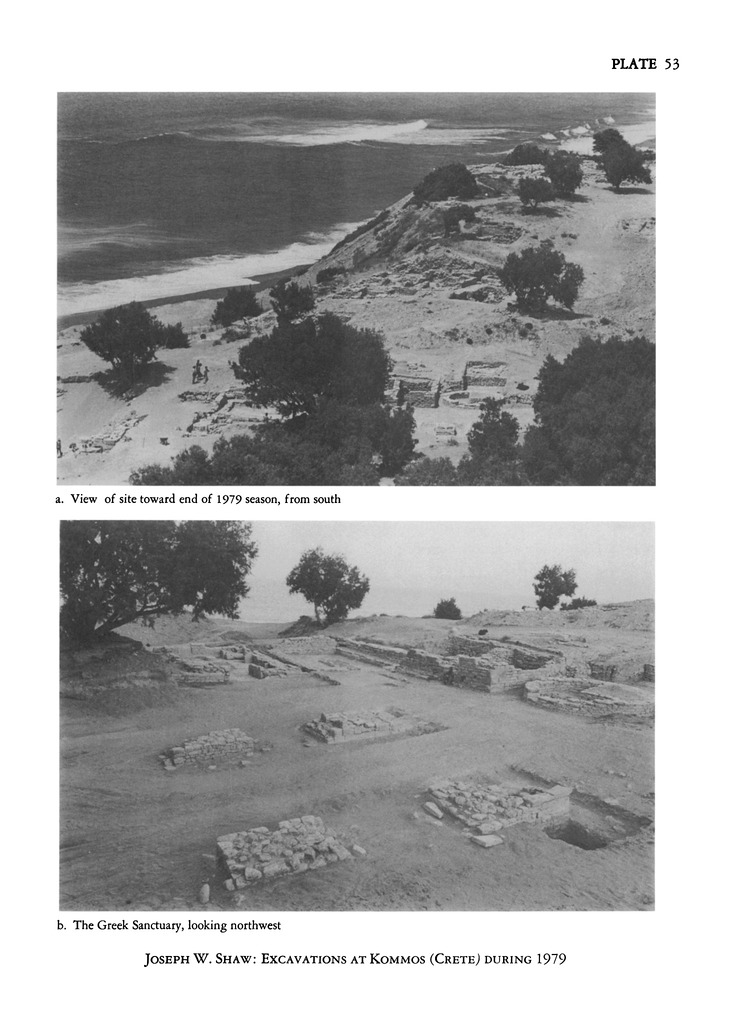 PLATE 53

a. View of site toward end of 1979 season, from south

b. The Greek Sanctuary, looking northwest

JOSEPH W. SHAW: EXCAVATIONS AT KOMMOS (CRETE) DURING 1979